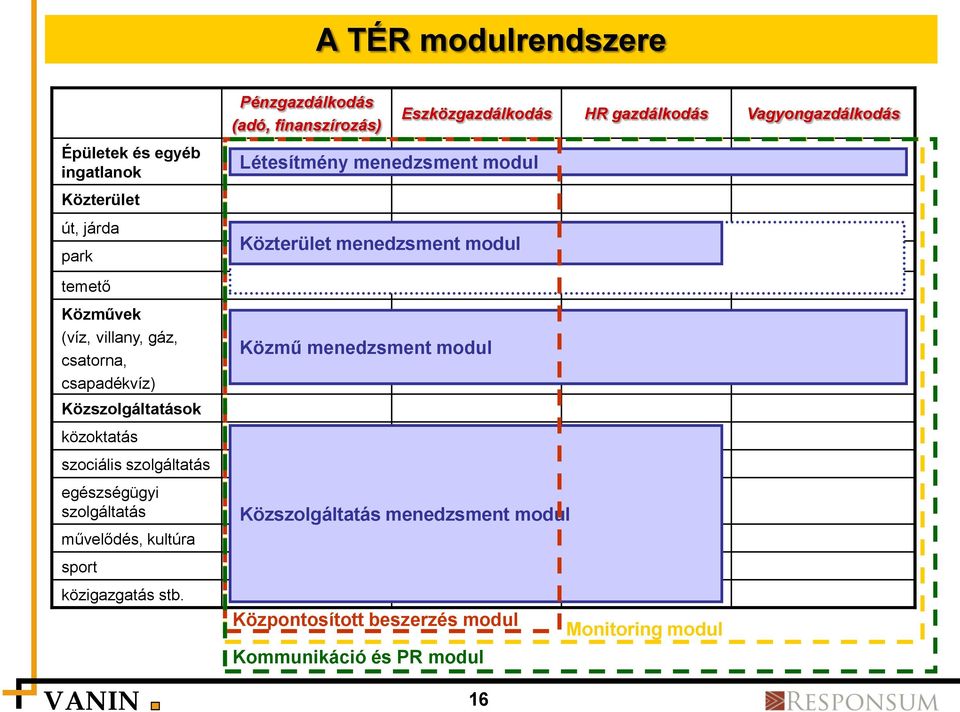 A TÉR modulrendszere

| | Pénzgazdálkodás (adó, finanszírozás) | Eszközgazdálkodás | HR gazdálkodás | Vagyongazdálkodás |
|---|---|---|---|---|
| Épületek és egyéb ingatlanok | Létesítmény menedzsment modul | | | |
| Közterület | | | | |
| út, járda | Közterület menedzsment modul | | | |
| park | | | | |
| temető | | | | |
| Közművek (víz, villany, gáz, csatorna, csapadékvíz) | Közmű menedzsment modul | | | |
| Közszolgáltatások | | | | |
| közoktatás | Közszolgáltatás menedzsment modul | | | |
| szociális szolgáltatás | | | | |
| egészségügyi szolgáltatás | | | | |
| művelődés, kultúra | | | | |
| sport | | | | |
| közigazgatás stb. | | | | |

Központosított beszerzés modul
Monitoring modul
Kommunikáció és PR modul

VANIN
16
RESPONSUM